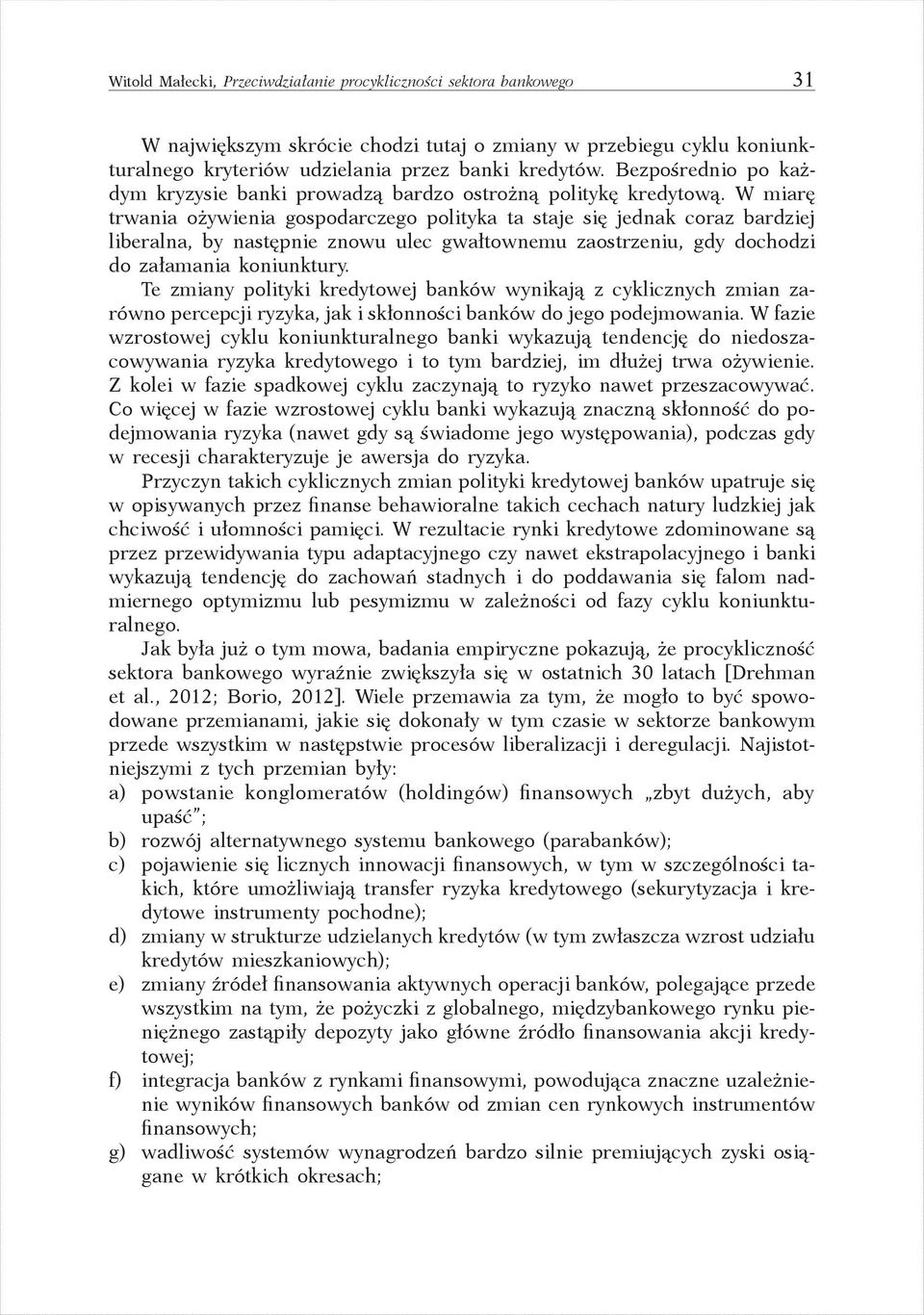 Witold Małecki, Przeciwdziałanie procykliczności sektora bankowego 31

W największym skrócie chodzi tutaj o zmiany w przebiegu cyklu koniunkturalnego kryteriów udzielania przez banki kredytów. Bezpośrednio po każdym kryzysie banki prowadzą bardzo ostrożną politykę kredytową. W miarę trwania ożywienia gospodarczego polityka ta staje się jednak coraz bardziej liberalna, by następnie znowu ulec gwałtownemu zaostrzeniu, gdy dochodzi do załamania koniunktury.

Te zmiany polityki kredytowej banków wynikają z cyklicznych zmian zarówno percepcji ryzyka, jak i skłonności banków do jego podejmowania. W fazie wzrostowej cyklu koniunkturalnego banki wykazują tendencję do niedoszacowywania ryzyka kredytowego i to tym bardziej, im dłużej trwa ożywienie. Z kolei w fazie spadkowej cyklu zaczynają to ryzyko nawet przeszacowywać. Co więcej w fazie wzrostowej cyklu banki wykazują znaczną skłonność do podejmowania ryzyka (nawet gdy są świadome jego występowania), podczas gdy w recesji charakteryzuje je awersja do ryzyka.

Przyczyn takich cyklicznych zmian polityki kredytowej banków upatruje się w opisywanych przez finanse behawioralne takich cechach natury ludzkiej jak chciwość i ułomności pamięci. W rezultacie rynki kredytowe zdominowane są przez przewidywania typu adaptacyjnego czy nawet ekstrapolacyjnego i banki wykazują tendencję do zachowań stadnych i do poddawania się falom nadmiernego optymizmu lub pesymizmu w zależności od fazy cyklu koniunkturalnego.

Jak była już o tym mowa, badania empiryczne pokazują, że procykliczność sektora bankowego wyraźnie zwiększyła się w ostatnich 30 latach [Drehman et al., 2012; Borio, 2012]. Wiele przemawia za tym, że mogło to być spowodowane przemianami, jakie się dokonały w tym czasie w sektorze bankowym przede wszystkim w następstwie procesów liberalizacji i deregulacji. Najistotniejszymi z tych przemian były:
a) powstanie konglomeratów (holdingów) finansowych „zbyt dużych, aby upaść”;
b) rozwój alternatywnego systemu bankowego (parabanków);
c) pojawienie się licznych innowacji finansowych, w tym w szczególności takich, które umożliwiają transfer ryzyka kredytowego (sekurytyzacja i kredytowe instrumenty pochodne);
d) zmiany w strukturze udzielanych kredytów (w tym zwłaszcza wzrost udziału kredytów mieszkaniowych);
e) zmiany źródeł finansowania aktywnych operacji banków, polegające przede wszystkim na tym, że pożyczki z globalnego, międzybankowego rynku pieniężnego zastąpiły depozyty jako główne źródło finansowania akcji kredytowej;
f) integracja banków z rynkami finansowymi, powodująca znaczne uzależnienie wyników finansowych banków od zmian cen rynkowych instrumentów finansowych;
g) wadliwość systemów wynagrodzeń bardzo silnie premiujących zyski osiągane w krótkich okresach;